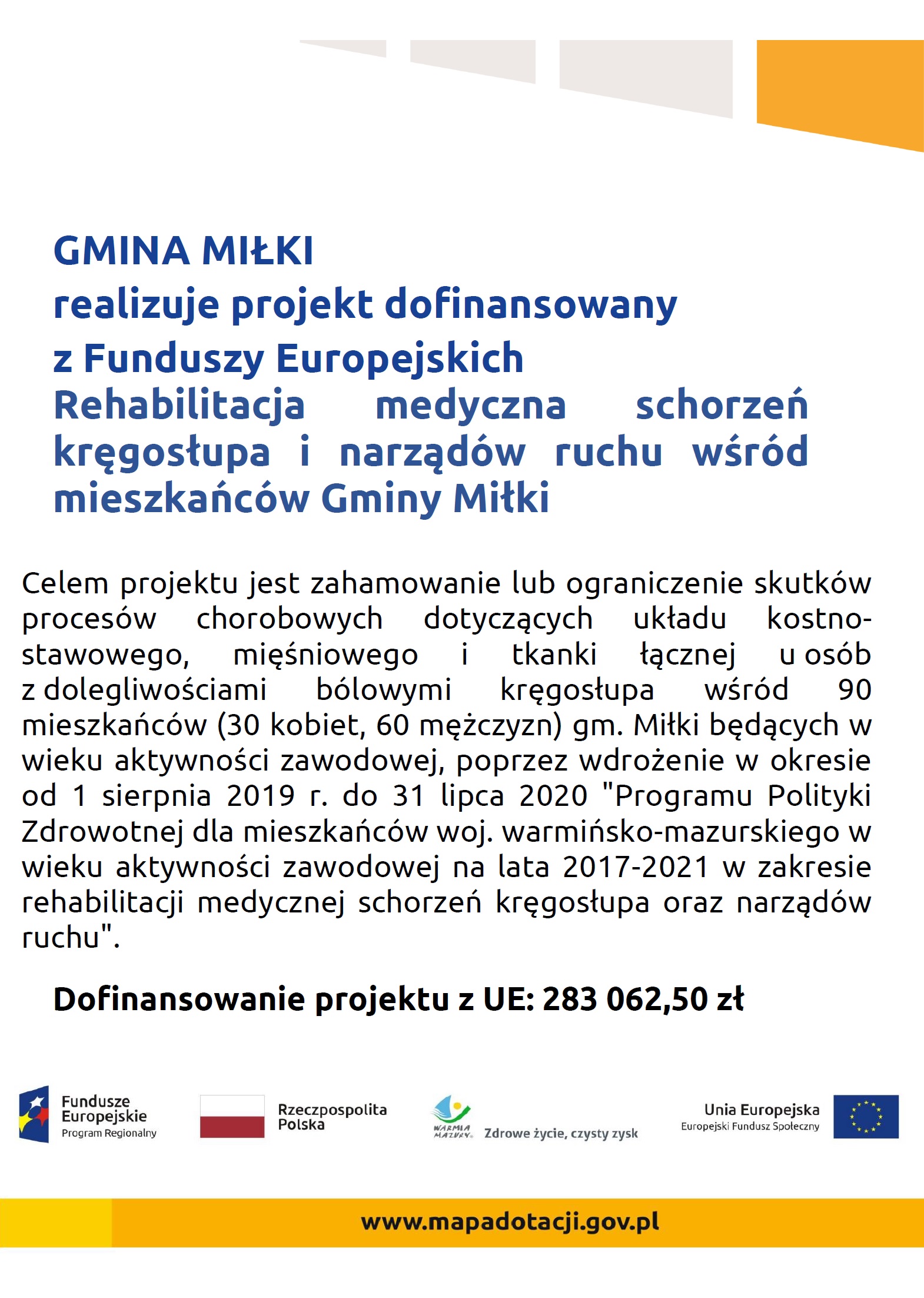 GMINA MIŁKI
realizuje projekt dofinansowany z Funduszy Europejskich
Rehabilitacja medyczna schorzeń kręgosłupa i narządów ruchu wśród mieszkańców Gminy Miłki

Celem projektu jest zahamowanie lub ograniczenie skutków procesów chorobowych dotyczących układu kostno-stawowego, mięśniowego i tkanki łącznej u osób z dolegliwościami bólowymi kręgosłupa wśród 90 mieszkańców (30 kobiet, 60 mężczyzn) gm. Miłki będących w wieku aktywności zawodowej, poprzez wdrożenie w okresie od 1 sierpnia 2019 r. do 31 lipca 2020 "Programu Polityki Zdrowotnej dla mieszkańców woj. warmińsko-mazurskiego w wieku aktywności zawodowej na lata 2017-2021 w zakresie rehabilitacji medycznej schorzeń kręgosłupa oraz narządów ruchu".

Dofinansowanie projektu z UE: 283 062,50 zł

Fundusze Europejskie
Program Regionalny

Rzeczpospolita Polska

WARMIA MAZURY
Zdrowe życie, czysty zysk

Unia Europejska
Europejski Fundusz Społeczny

www.mapadotacji.gov.pl